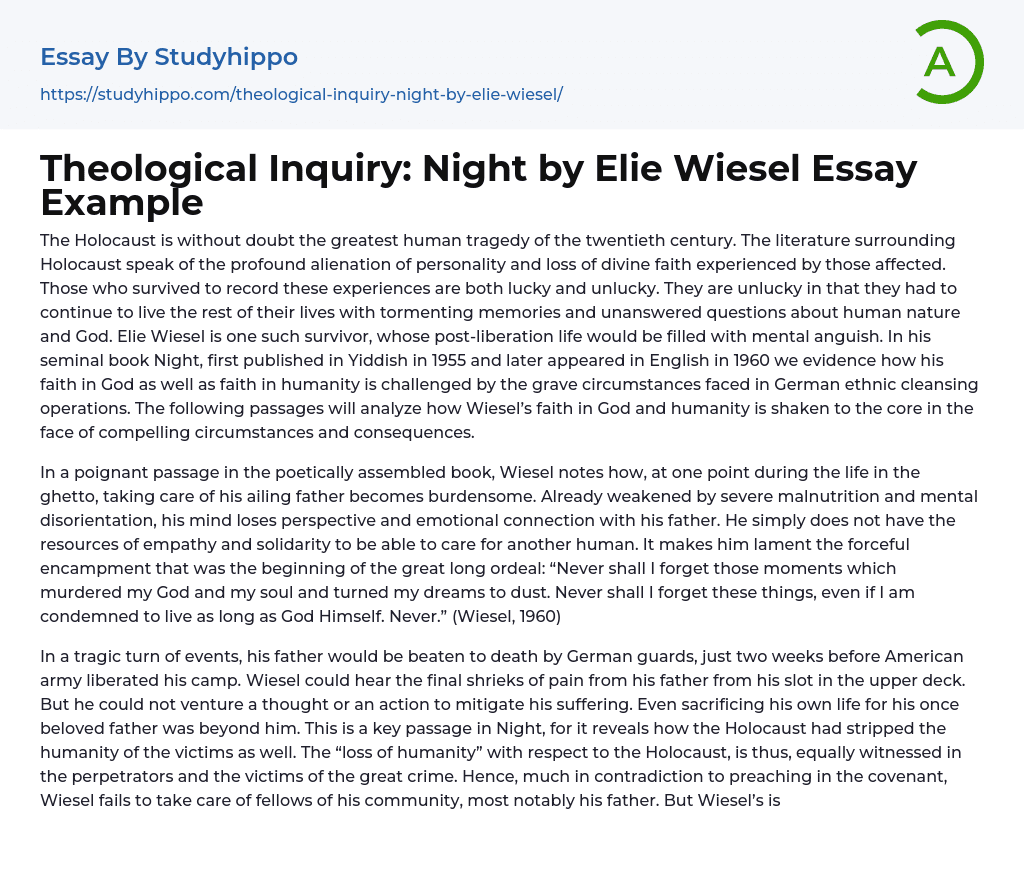 Essay By Studyhippo
https://studyhippo.com/theological-inquiry-night-by-elie-wiesel/

A

Theological Inquiry: Night by Elie Wiesel Essay Example

The Holocaust is without doubt the greatest human tragedy of the twentieth century. The literature surrounding Holocaust speak of the profound alienation of personality and loss of divine faith experienced by those affected. Those who survived to record these experiences are both lucky and unlucky. They are unlucky in that they had to continue to live the rest of their lives with tormenting memories and unanswered questions about human nature and God. Elie Wiesel is one such survivor, whose post-liberation life would be filled with mental anguish. In his seminal book Night, first published in Yiddish in 1955 and later appeared in English in 1960 we evidence how his faith in God as well as faith in humanity is challenged by the grave circumstances faced in German ethnic cleansing operations. The following passages will analyze how Wiesel's faith in God and humanity is shaken to the core in the face of compelling circumstances and consequences.

In a poignant passage in the poetically assembled book, Wiesel notes how, at one point during the life in the ghetto, taking care of his ailing father becomes burdensome. Already weakened by severe malnutrition and mental disorientation, his mind loses perspective and emotional connection with his father. He simply does not have the resources of empathy and solidarity to be able to care for another human. It makes him lament the forceful encampment that was the beginning of the great long ordeal: "Never shall I forget those moments which murdered my God and my soul and turned my dreams to dust. Never shall I forget these things, even if I am condemned to live as long as God Himself. Never." (Wiesel, 1960)

In a tragic turn of events, his father would be beaten to death by German guards, just two weeks before American army liberated his camp. Wiesel could hear the final shrieks of pain from his father from his slot in the upper deck. But he could not venture a thought or an action to mitigate his suffering. Even sacrificing his own life for his once beloved father was beyond him. This is a key passage in Night, for it reveals how the Holocaust had stripped the humanity of the victims as well. The "loss of humanity" with respect to the Holocaust, is thus, equally witnessed in the perpetrators and the victims of the great crime. Hence, much in contradiction to preaching in the covenant, Wiesel fails to take care of fellows of his community, most notably his father. But Wiesel's is